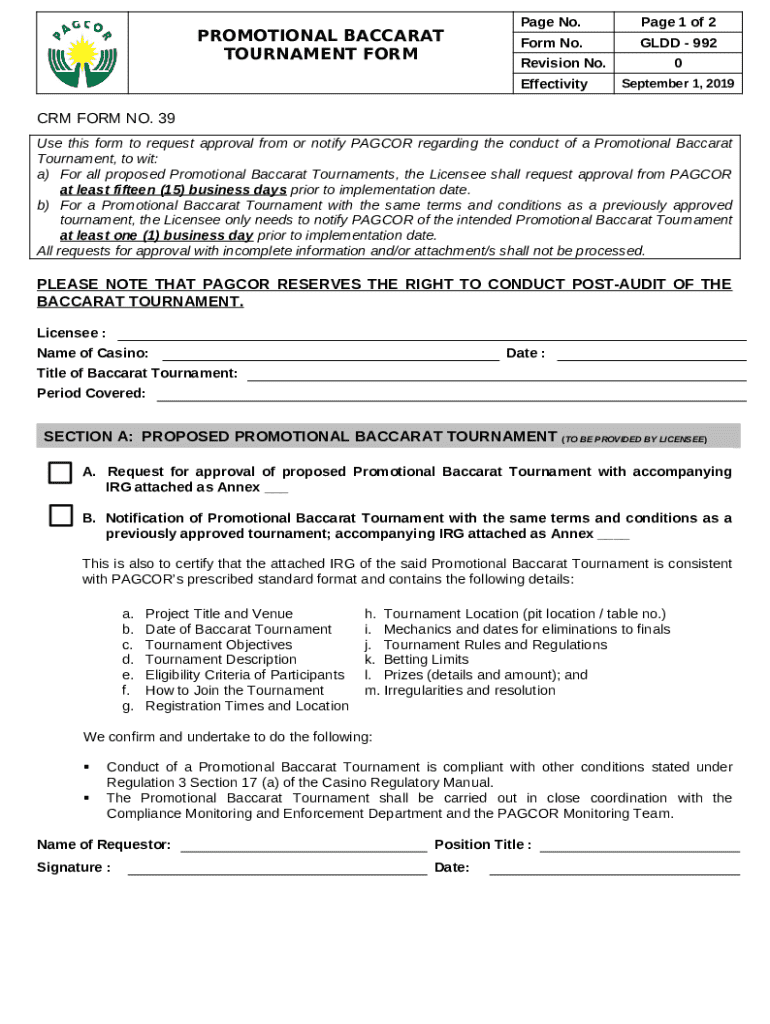 PAGCOR

PROMOTIONAL BACCARAT TOURNAMENT FORM

| Page No. | Page 1 of 2 |
|---|---|
| Form No. | GLDD - 992 |
| Revision No. | 0 |
| Effectivity | September 1, 2019 |

CRM FORM NO. 39

Use this form to request approval from or notify PAGCOR regarding the conduct of a Promotional Baccarat Tournament, to wit:
a) For all proposed Promotional Baccarat Tournaments, the Licensee shall request approval from PAGCOR at least fifteen (15) business days prior to implementation date.
b) For a Promotional Baccarat Tournament with the same terms and conditions as a previously approved tournament, the Licensee only needs to notify PAGCOR of the intended Promotional Baccarat Tournament at least one (1) business day prior to implementation date.
All requests for approval with incomplete information and/or attachment/s shall not be processed.

PLEASE NOTE THAT PAGCOR RESERVES THE RIGHT TO CONDUCT POST-AUDIT OF THE BACCARAT TOURNAMENT.

Licensee :
Name of Casino: Date :
Title of Baccarat Tournament:
Period Covered:

SECTION A: PROPOSED PROMOTIONAL BACCARAT TOURNAMENT (TO BE PROVIDED BY LICENSEE)

A. Request for approval of proposed Promotional Baccarat Tournament with accompanying IRG attached as Annex ___

B. Notification of Promotional Baccarat Tournament with the same terms and conditions as a previously approved tournament; accompanying IRG attached as Annex ____

This is also to certify that the attached IRG of the said Promotional Baccarat Tournament is consistent with PAGCOR's prescribed standard format and contains the following details:

a. Project Title and Venue
b. Date of Baccarat Tournament
c. Tournament Objectives
d. Tournament Description
e. Eligibility Criteria of Participants
f. How to Join the Tournament
g. Registration Times and Location

h. Tournament Location (pit location / table no.)
i. Mechanics and dates for eliminations to finals
j. Tournament Rules and Regulations
k. Betting Limits
l. Prizes (details and amount); and
m. Irregularities and resolution

We confirm and undertake to do the following:

▪ Conduct of a Promotional Baccarat Tournament is compliant with other conditions stated under Regulation 3 Section 17 (a) of the Casino Regulatory Manual.
▪ The Promotional Baccarat Tournament shall be carried out in close coordination with the Compliance Monitoring and Enforcement Department and the PAGCOR Monitoring Team.

Name of Requestor: Position Title :
Signature : Date: